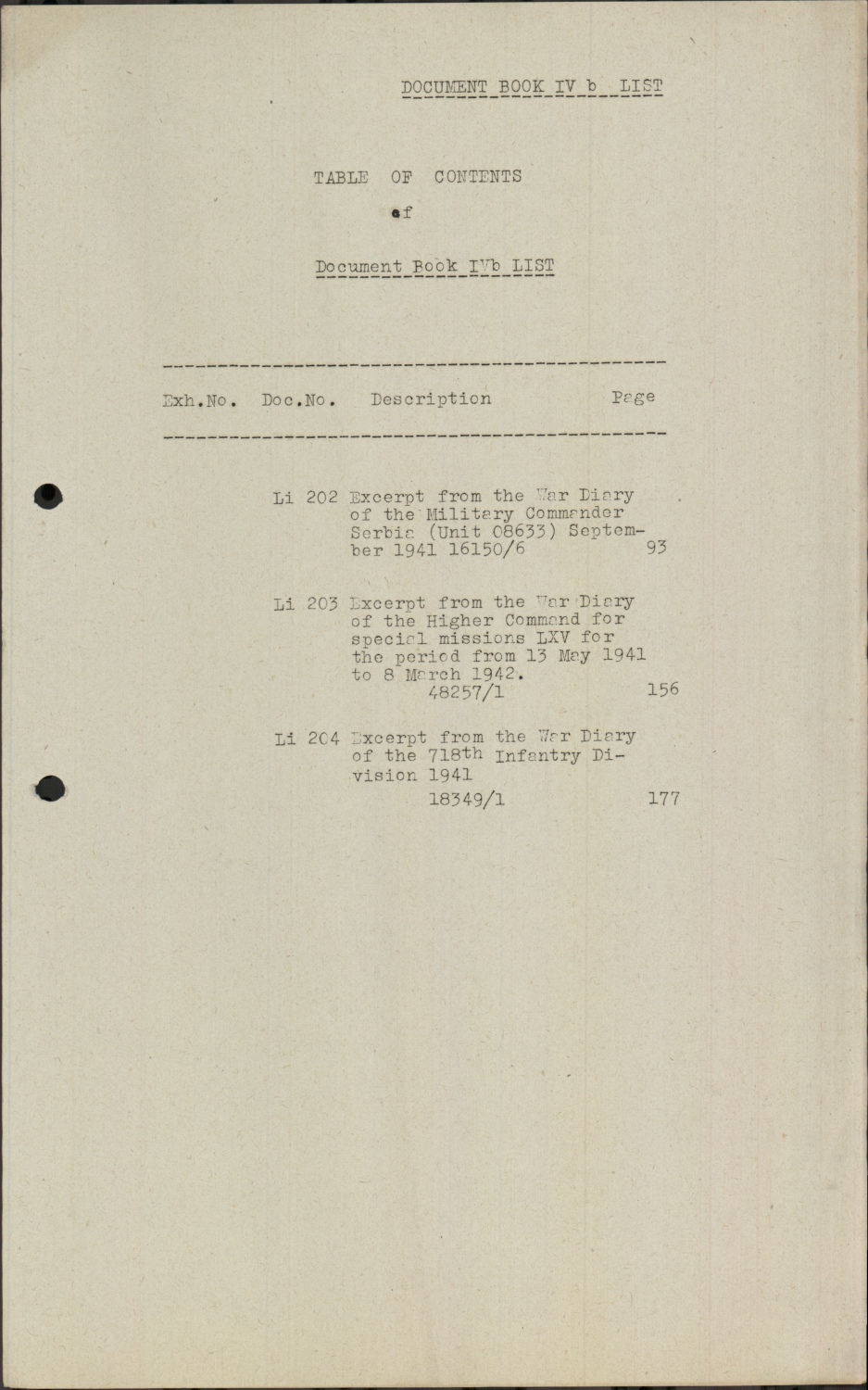 DOCUMENT BOOK IV b LIST

TABLE OF CONTENTS

of

Document Book IVb LIST

| Exh.No. | Doc.No. | Description | Page |
|---|---|---|---|
| | Li 202 | Excerpt from the War Diary of the Military Commander Serbia (Unit 08633) September 1941 16150/6 | 93 |
| | Li 203 | Excerpt from the War Diary of the Higher Command for special missions LXV for the period from 13 May 1941 to 8 March 1942. 48257/1 | 156 |
| | Li 204 | Excerpt from the War Diary of the 718th Infantry Division 1941 18349/1 | 177 |